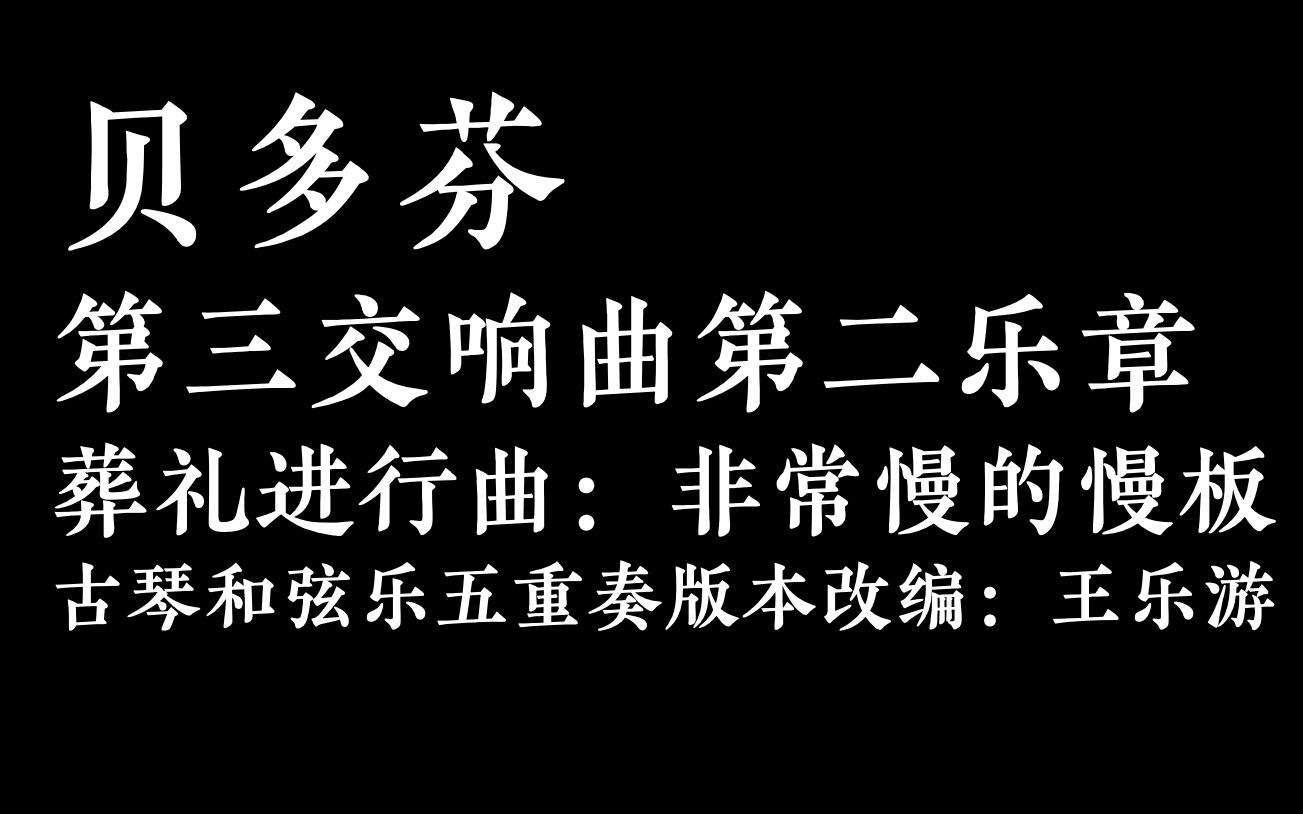 贝多芬
第三交响曲第二乐章
葬礼进行曲：非常慢的慢板
古琴和弦乐五重奏版本改编：王乐游